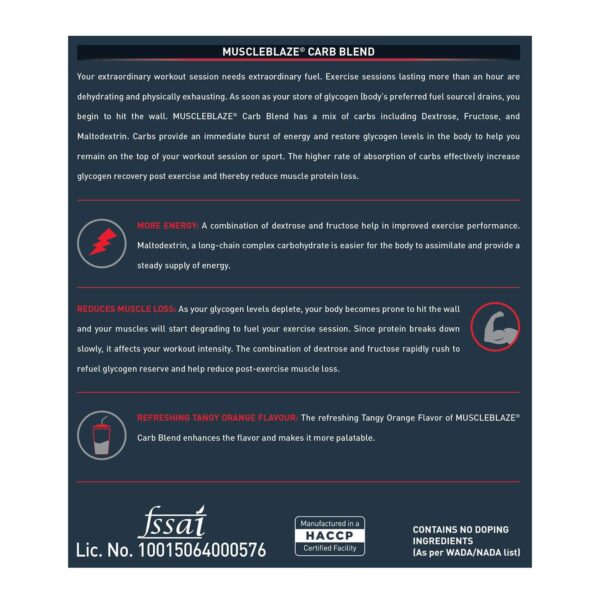 MUSCLEBLAZE® CARB BLEND

Your extraordinary workout session needs extraordinary fuel. Exercise sessions lasting more than an hour are dehydrating and physically exhausting. As soon as your store of glycogen (body's preferred fuel source) drains, you begin to hit the wall. MUSCLEBLAZE® Carb Blend has a mix of carbs including Dextrose, Fructose, and Maltodextrin. Carbs provide an immediate burst of energy and restore glycogen levels in the body to help you remain on the top of your workout session or sport. The higher rate of absorption of carbs effectively increase glycogen recovery post exercise and thereby reduce muscle protein loss.

MORE ENERGY: A combination of dextrose and fructose help in improved exercise performance. Maltodextrin, a long-chain complex carbohydrate is easier for the body to assimilate and provide a steady supply of energy.

REDUCES MUSCLE LOSS: As your glycogen levels deplete, your body becomes prone to hit the wall and your muscles will start degrading to fuel your exercise session. Since protein breaks down slowly, it affects your workout intensity. The combination of dextrose and fructose rapidly rush to refuel glycogen reserve and help reduce post-exercise muscle loss.

REFRESHING TANGY ORANGE FLAVOUR: The refreshing Tangy Orange Flavor of MUSCLEBLAZE® Carb Blend enhances the flavor and makes it more palatable.

fssai
Lic. No. 10015064000576

Manufactured in a
HACCP
Certified Facility

CONTAINS NO DOPING INGREDIENTS
(As per WADA/NADA list)